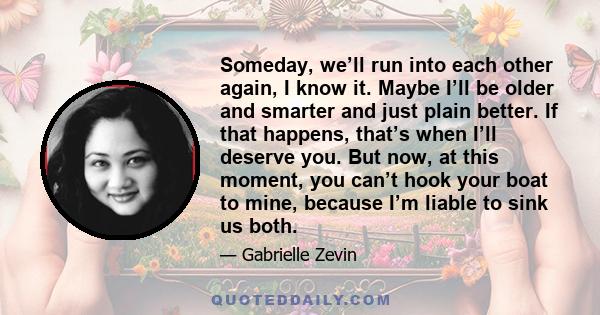 Someday, we’ll run into each other again, I know it. Maybe I’ll be older and smarter and just plain better. If that happens, that’s when I’ll deserve you. But now, at this moment, you can’t hook your boat to mine, because I’m liable to sink us both.

— Gabrielle Zevin

QUOTEDDAILY.COM